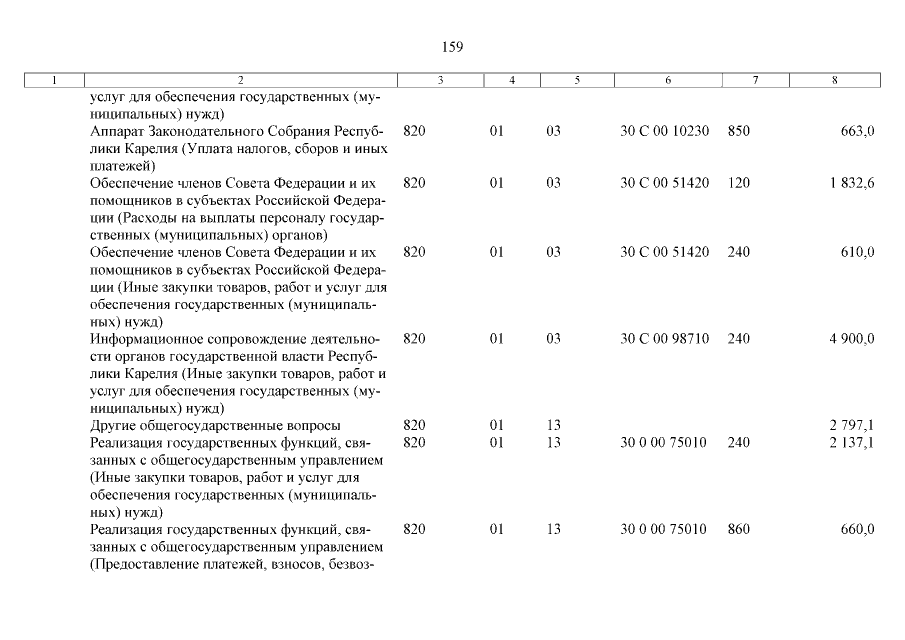 159

| 1 | 2 | 3 | 4 | 5 | 6 | 7 | 8 |
|---|---|---|---|---|---|---|---|
| | услуг для обеспечения государственных (муниципальных) нужд) | | | | | | |
| | Аппарат Законодательного Собрания Республики Карелия (Уплата налогов, сборов и иных платежей) | 820 | 01 | 03 | 30 С 00 10230 | 850 | 663,0 |
| | Обеспечение членов Совета Федерации и их помощников в субъектах Российской Федерации (Расходы на выплаты персоналу государственных (муниципальных) органов) | 820 | 01 | 03 | 30 С 00 51420 | 120 | 1 832,6 |
| | Обеспечение членов Совета Федерации и их помощников в субъектах Российской Федерации (Иные закупки товаров, работ и услуг для обеспечения государственных (муниципальных) нужд) | 820 | 01 | 03 | 30 С 00 51420 | 240 | 610,0 |
| | Информационное сопровождение деятельности органов государственной власти Республики Карелия (Иные закупки товаров, работ и услуг для обеспечения государственных (муниципальных) нужд) | 820 | 01 | 03 | 30 С 00 98710 | 240 | 4 900,0 |
| | Другие общегосударственные вопросы | 820 | 01 | 13 | | | 2 797,1 |
| | Реализация государственных функций, связанных с общегосударственным управлением (Иные закупки товаров, работ и услуг для обеспечения государственных (муниципальных) нужд) | 820 | 01 | 13 | 30 0 00 75010 | 240 | 2 137,1 |
| | Реализация государственных функций, связанных с общегосударственным управлением (Предоставление платежей, взносов, безвоз- | 820 | 01 | 13 | 30 0 00 75010 | 860 | 660,0 |